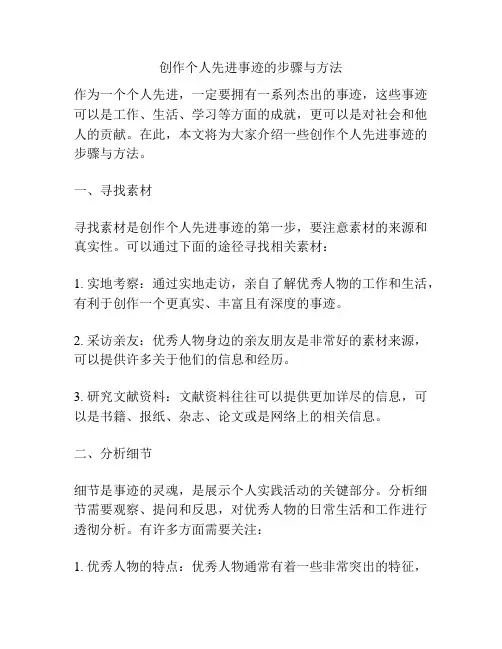 创作个人先进事迹的步骤与方法

作为一个个人先进，一定要拥有一系列杰出的事迹，这些事迹可以是工作、生活、学习等方面的成就，更可以是对社会和他人的贡献。在此，本文将为大家介绍一些创作个人先进事迹的步骤与方法。

一、寻找素材

寻找素材是创作个人先进事迹的第一步，要注意素材的来源和真实性。可以通过下面的途径寻找相关素材：

1. 实地考察：通过实地走访，亲自了解优秀人物的工作和生活，有利于创作一个更真实、丰富且有深度的事迹。

2. 采访亲友：优秀人物身边的亲友朋友是非常好的素材来源，可以提供许多关于他们的信息和经历。

3. 研究文献资料：文献资料往往可以提供更加详尽的信息，可以是书籍、报纸、杂志、论文或是网络上的相关信息。

二、分析细节

细节是事迹的灵魂，是展示个人实践活动的关键部分。分析细节需要观察、提问和反思，对优秀人物的日常生活和工作进行透彻分析。有许多方面需要关注：

1. 优秀人物的特点：优秀人物通常有着一些非常突出的特征，